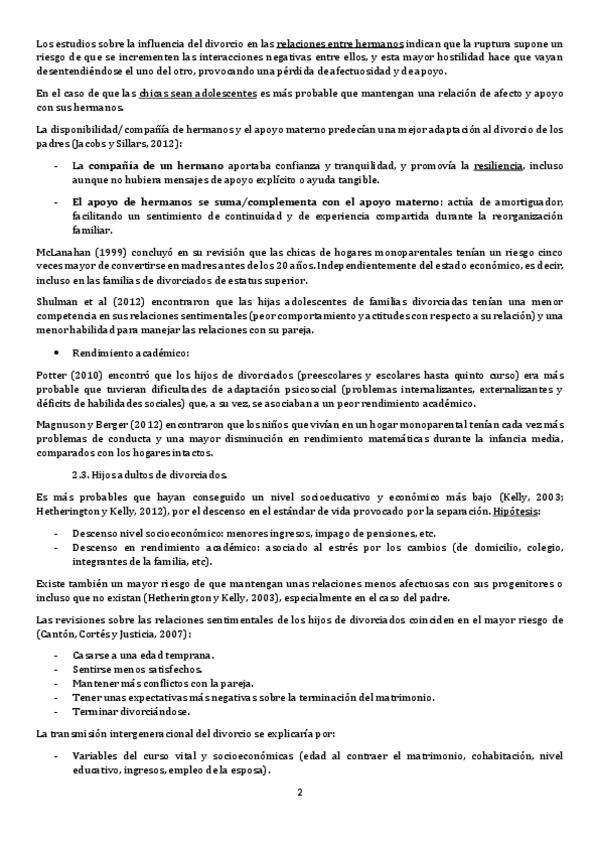 Los estudios sobre la influencia del divorcio en las relaciones entre hermanos indican que la ruptura supone un riesgo de que se incrementen las interacciones negativas entre ellos, y esta mayor hostilidad hace que vayan desentendiéndose el uno del otro, provocando una pérdida de afectuosidad y de apoyo.

En el caso de que las chicas sean adolescentes es más probable que mantengan una relación de afecto y apoyo con sus hermanos.

La disponibilidad/ compañía de hermanos y el apoyo materno predecían una mejor adaptación al divorcio de los padres (Jacobs y Sillars, 2012):

- La compañía de un hermano aportaba confianza y tranquilidad, y promovía la resiliencia, incluso aunque no hubiera mensajes de apoyo explícito o ayuda tangible.
- El apoyo de hermanos se suma/complementa con el apoyo materno: actúa de amortiguador, facilitando un sentimiento de continuidad y de experiencia compartida durante la reorganización familiar.

McLanahan (1999) concluyó en su revisión que las chicas de hogares monoparentales tenían un riesgo cinco veces mayor de convertirse en madres antes de los 20 años. Independientemente del estado económico, es decir, incluso en las familias de divorciados de estatus superior.

Shulman et al (2012) encontraron que las hijas adolescentes de familias divorciadas tenían una menor competencia en sus relaciones sentimentales (peor comportamiento y actitudes con respecto a su relación) y una menor habilidad para manejar las relaciones con su pareja.

• Rendimiento académico:

Potter (2010) encontró que los hijos de divorciados (preescolares y escolares hasta quinto curso) era más probable que tuvieran dificultades de adaptación psicosocial (problemas internalizantes, externalizantes y déficits de habilidades sociales) que, a su vez, se asociaban a un peor rendimiento académico.

Magnuson y Berger (2012) encontraron que los niños que vivían en un hogar monoparental tenían cada vez más problemas de conducta y una mayor disminución en rendimiento matemáticas durante la infancia media, comparados con los hogares intactos.

2.3. Hijos adultos de divorciados.

Es más probables que hayan conseguido un nivel socioeducativo y económico más bajo (Kelly, 2003; Hetherington y Kelly, 2012), por el descenso en el estándar de vida provocado por la separación. Hipótesis:

- Descenso nivel socioeconómico: menores ingresos, impago de pensiones, etc.
- Descenso en rendimiento académico: asociado al estrés por los cambios (de domicilio, colegio, integrantes de la familia, etc).

Existe también un mayor riesgo de que mantengan unas relaciones menos afectuosas con sus progenitores o incluso que no existan (Hetherington y Kelly, 2003), especialmente en el caso del padre.

Las revisiones sobre las relaciones sentimentales de los hijos de divorciados coinciden en el mayor riesgo de (Cantón, Cortés y Justicia, 2007):

- Casarse a una edad temprana.
- Sentirse menos satisfechos.
- Mantener más conflictos con la pareja.
- Tener unas expectativas más negativas sobre la terminación del matrimonio.
- Terminar divorciándose.

La transmisión intergeneracional del divorcio se explicaría por:

- Variables del curso vital y socioeconómicas (edad al contraer el matrimonio, cohabitación, nivel educativo, ingresos, empleo de la esposa).

2